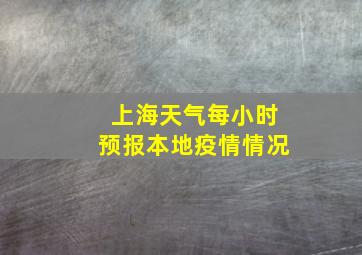 上海天气每小时
预报本地疫情情况